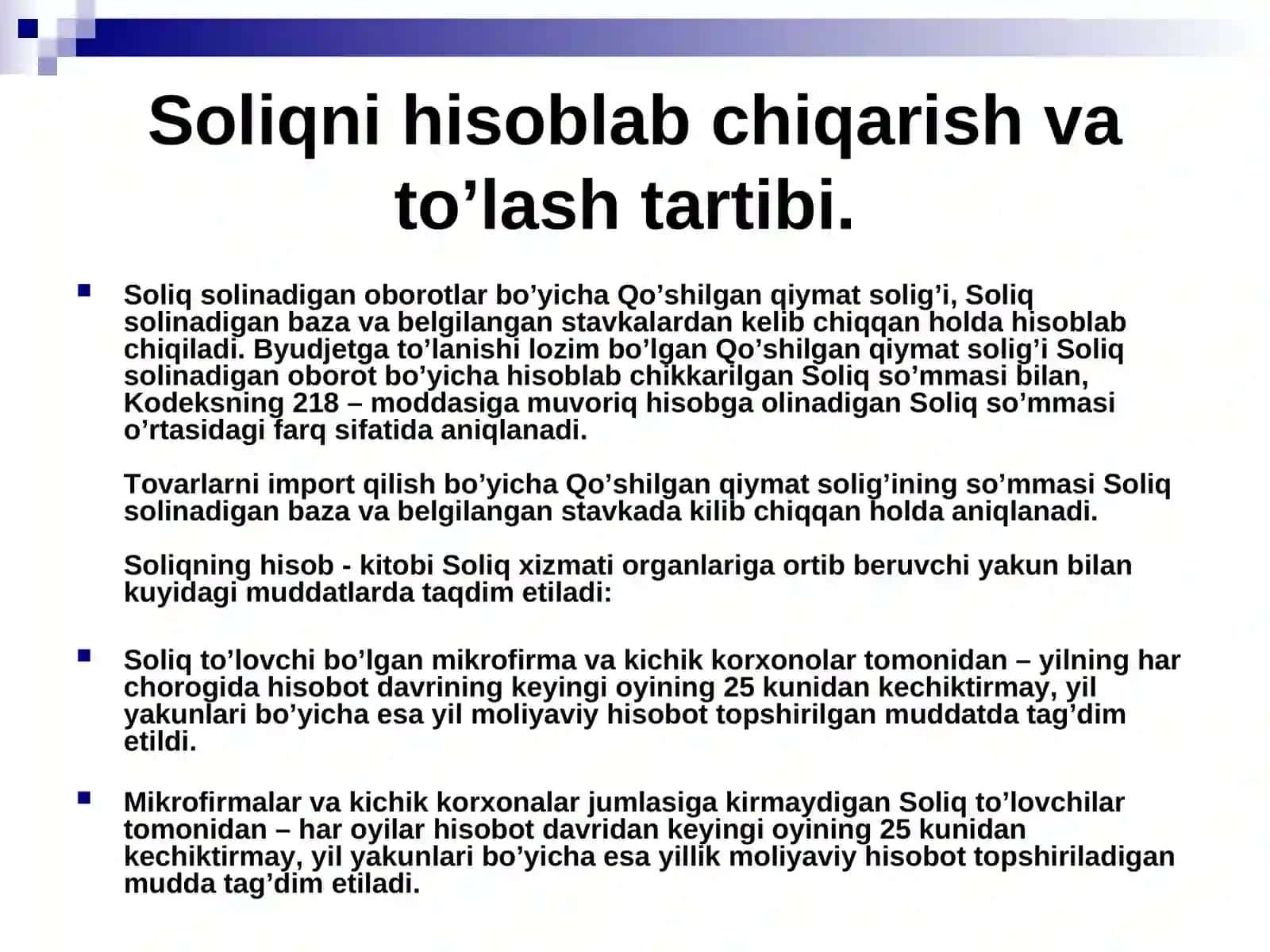 Soliqni hisoblab chiqarish va to’lash tartibi.

Soliq solinadigan oborotlar bo’yicha Qo’shilgan qiymat solig’i, Soliq solinadigan baza va belgilangan stavkalardan kelib chiqqan holda hisoblab chiqiladi. Byudjetga to’lanishi lozim bo’lgan Qo’shilgan qiymat solig’i Soliq solinadigan oborot bo’yicha hisoblab chikkarilgan Soliq so’mmasi bilan, Kodeksning 218 – moddasiga muvoriq hisobga olinadigan Soliq so’mmasi o’rtasidagi farq sifatida aniqlanadi.

Tovarlarni import qilish bo’yicha Qo’shilgan qiymat solig’ining so’mmasi Soliq solinadigan baza va belgilangan stavkada kilib chiqqan holda aniqlanadi.

Soliqning hisob - kitobi Soliq xizmati organlariga ortib beruvchi yakun bilan kuyidagi muddatlarda taqdim etiladi:

Soliq to’lovchi bo’lgan mikrofirma va kichik korxonolar tomonidan – yilning har chorogida hisobot davrining keyingi oyining 25 kunidan kechiktirmay, yil yakunlari bo’yicha esa yil moliyaviy hisobot topshirilgan muddatda tag’dim etildi.

Mikrofirmalar va kichik korxonalar jumlasiga kirmaydigan Soliq to’lovchilar tomonidan – har oyilar hisobot davridan keyingi oyining 25 kunidan kechiktirmay, yil yakunlari bo’yicha esa yillik moliyaviy hisobot topshiriladigan mudda tag’dim etiladi.